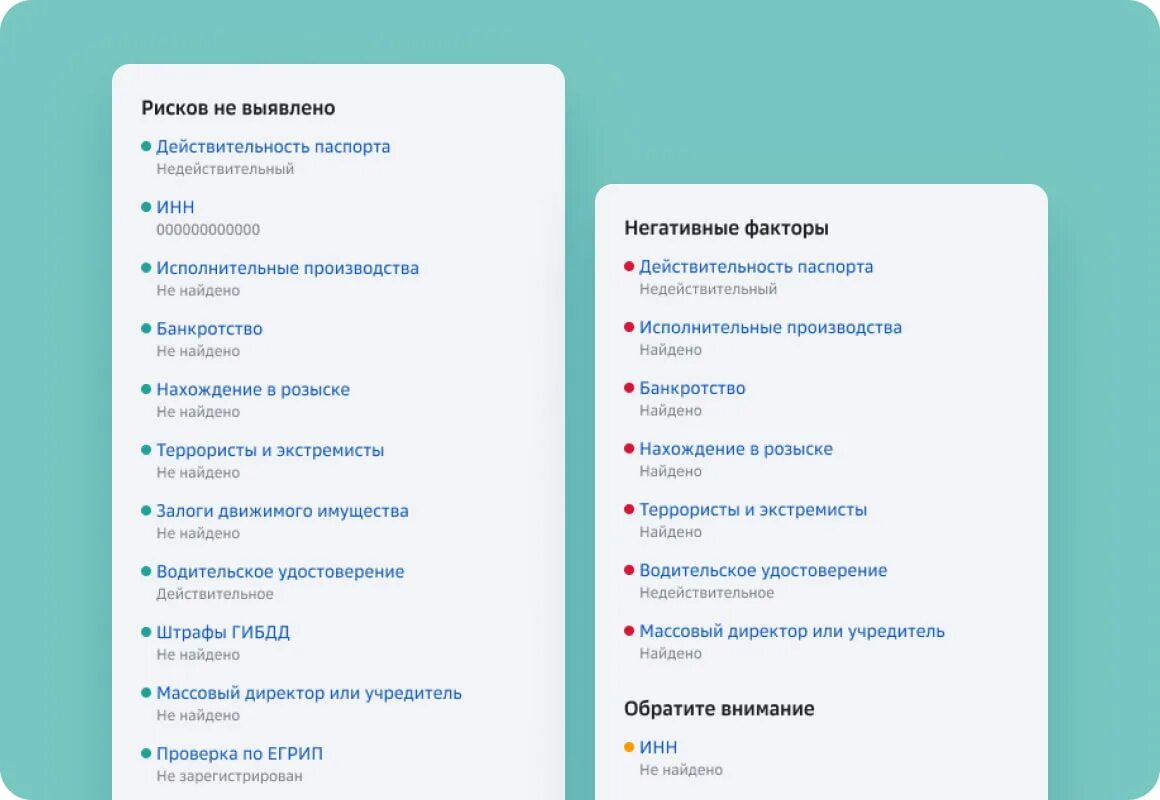 Рисков не выявлено

Действительность паспорта
Недействительный

ИНН
000000000000

Исполнительные производства
Не найдено

Банкротство
Не найдено

Нахождение в розыске
Не найдено

Террористы и экстремисты
Не найдено

Залоги движимого имущества
Не найдено

Водительское удостоверение
Действительное

Штрафы ГИБДД
Не найдено

Массовый директор или учредитель
Не найдено

Проверка по ЕГРИП
Не зарегистрирован

Негативные факторы

Действительность паспорта
Недействительный

Исполнительные производства
Найдено

Банкротство
Найдено

Нахождение в розыске
Найдено

Террористы и экстремисты
Найдено

Водительское удостоверение
Недействительное

Массовый директор или учредитель
Найдено

Обратите внимание

ИНН
Не найдено